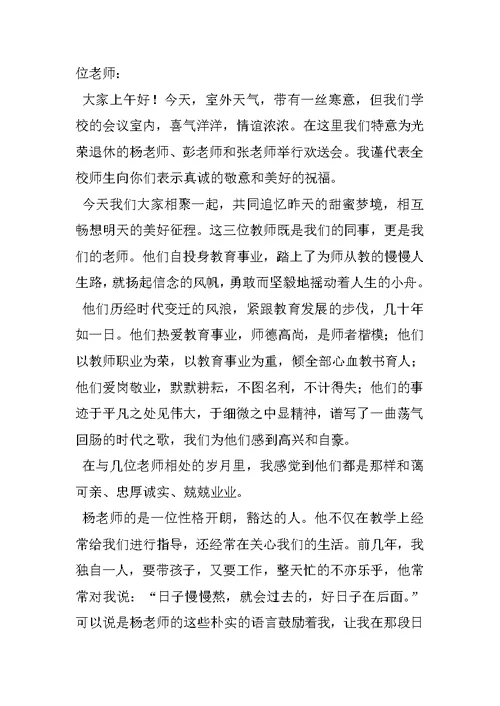 位老师：

大家上午好！今天，室外天气，带有一丝寒意，但我们学校的会议室内，喜气洋洋，情谊浓浓。在这里我们特意为光荣退休的杨老师、彭老师和张老师举行欢送会。我谨代表全校师生向你们表示真诚的敬意和美好的祝福。

今天我们大家相聚一起，共同追忆昨天的甜蜜梦境，相互畅想明天的美好征程。这三位教师既是我们的同事，更是我们的老师。他们自投身教育事业，踏上了为师从教的慢慢人生路，就扬起信念的风帆，勇敢而坚毅地摇动着人生的小舟。

他们历经时代变迁的风浪，紧跟教育发展的步伐，几十年如一日。他们热爱教育事业，师德高尚，是师者楷模；他们以教师职业为荣，以教育事业为重，倾全部心血教书育人；他们爱岗敬业，默默耕耘，不图名利，不计得失；他们的事迹于平凡之处见伟大，于细微之中显精神，谱写了一曲荡气回肠的时代之歌，我们为他们感到高兴和自豪。

在与几位老师相处的岁月里，我感觉到他们都是那样和蔼可亲、忠厚诚实、兢兢业业。

杨老师的是一位性格开朗，豁达的人。他不仅在教学上经常给我们进行指导，还经常在关心我们的生活。前几年，我独自一人，要带孩子，又要工作，整天忙的不亦乐乎，他常常对我说：“日子慢慢熬，就会过去的，好日子在后面。”可以说是杨老师的这些朴实的语言鼓励着我，让我在那段日